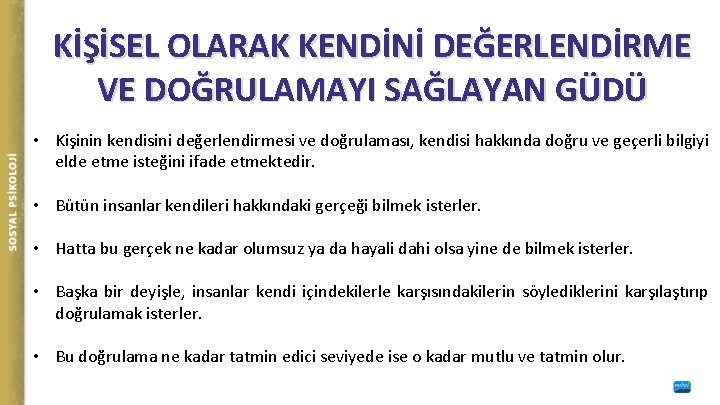 SOSYAL PSİKOLOJİ

KİŞİSEL OLARAK KENDİNİ DEĞERLENDİRME VE DOĞRULAMAYI SAĞLAYAN GÜDÜ

• Kişinin kendisini değerlendirmesi ve doğrulaması, kendisi hakkında doğru ve geçerli bilgiyi elde etme isteğini ifade etmektedir.

• Bütün insanlar kendileri hakkındaki gerçeği bilmek isterler.

• Hatta bu gerçek ne kadar olumsuz ya da hayali dahi olsa yine de bilmek isterler.

• Başka bir deyişle, insanlar kendi içindekilerle karşısındakilerin söylediklerini karşılaştırıp doğrulamak isterler.

• Bu doğrulama ne kadar tatmin edici seviyede ise o kadar mutlu ve tatmin olur.